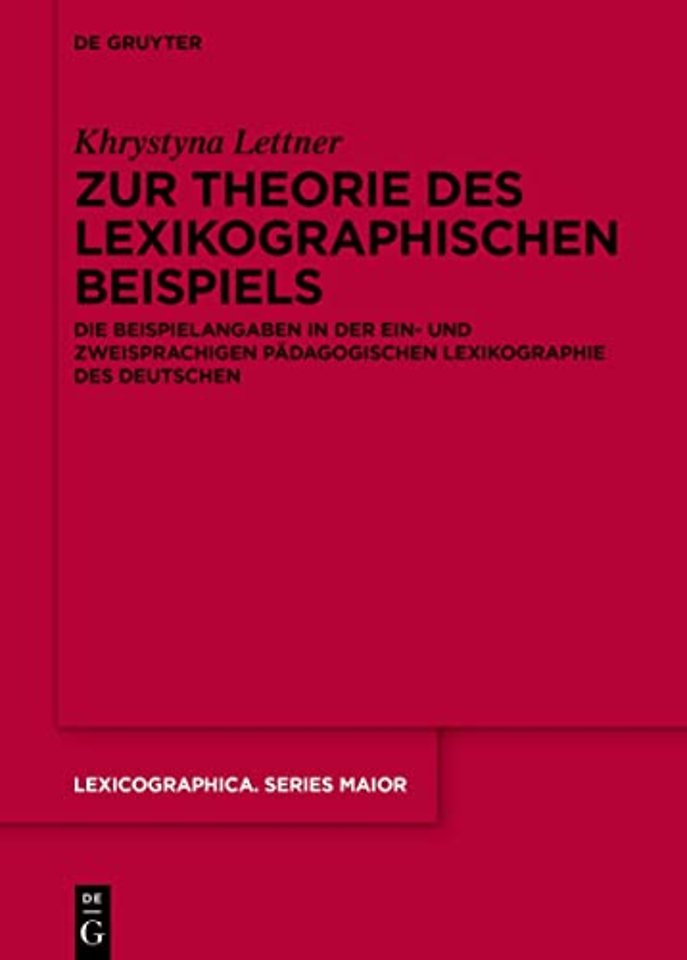 DE GRUYTER

Khrystyna Lettner

ZUR THEORIE DES LEXIKOGRAPHISCHEN BEISPIELS

DIE BEISPIELANGABEN IN DER EIN- UND ZWEISPRACHIGEN PÄDAGOGISCHEN LEXIKOGRAPHIE DES DEUTSCHEN

LEXICOGRAPHICA. SERIES MAIOR

DE G